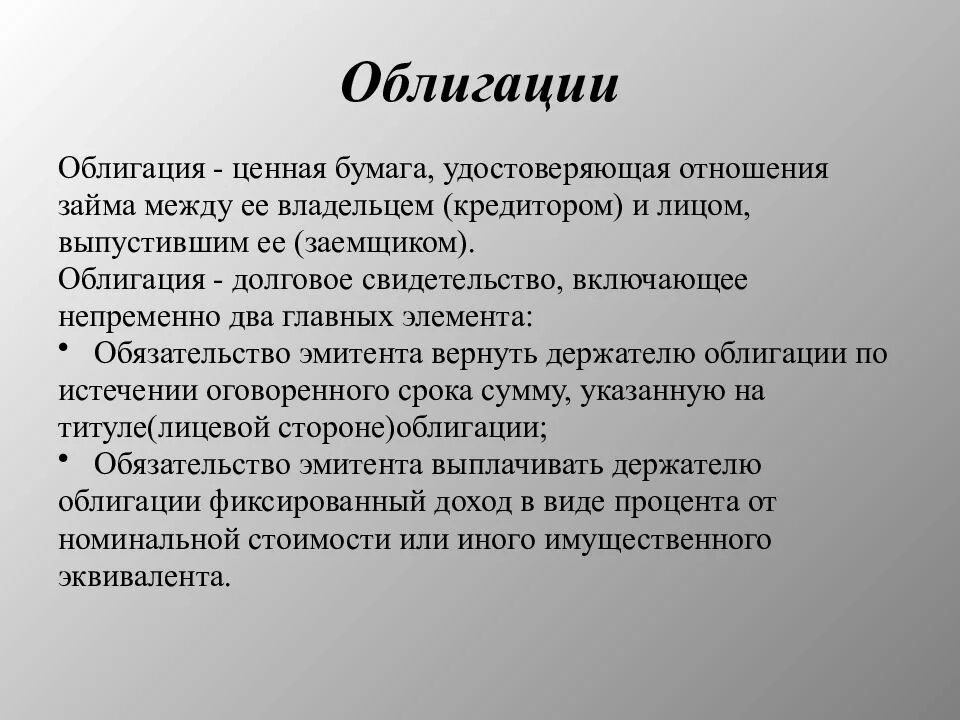 Облигации

Облигация - ценная бумага, удостоверяющая отношения займа между ее владельцем (кредитором) и лицом, выпустившим ее (заемщиком).
Облигация - долговое свидетельство, включающее непременно два главных элемента:
• Обязательство эмитента вернуть держателю облигации по истечении оговоренного срока сумму, указанную на титуле(лицевой стороне)облигации;
• Обязательство эмитента выплачивать держателю облигации фиксированный доход в виде процента от номинальной стоимости или иного имущественного эквивалента.